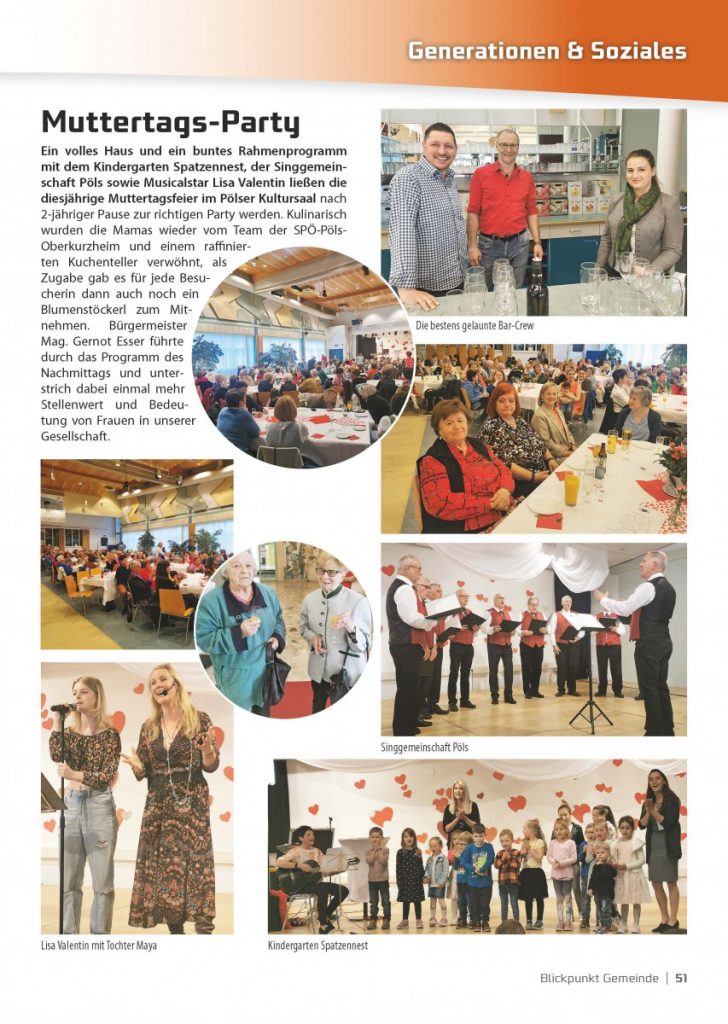 Generationen & Soziales

Muttertags-Party

Ein volles Haus und ein buntes Rahmenprogramm mit dem Kindergarten Spatzennest, der Singgemeinschaft Pöls sowie Musicalstar Lisa Valentin ließen die diesjährige Muttertagsfeier im Pölser Kultursaal nach 2-jähriger Pause zur richtigen Party werden. Kulinarisch wurden die Mamas wieder vom Team der SPÖ-Pöls-Oberkurzheim und einem raffinierten Kuchenteller verwöhnt, als Zugabe gab es für jede Besucherin dann auch noch ein Blumenstöckerl zum Mitnehmen. Bürgermeister Mag. Gernot Esser führte durch das Programm des Nachmittags und unterstrich dabei einmal mehr Stellenwert und Bedeutung von Frauen in unserer Gesellschaft.

Die bestens gelaunte Bar-Crew

Singgemeinschaft Pöls

Lisa Valentin mit Tochter Maya

Kindergarten Spatzennest

Blickpunkt Gemeinde | 51